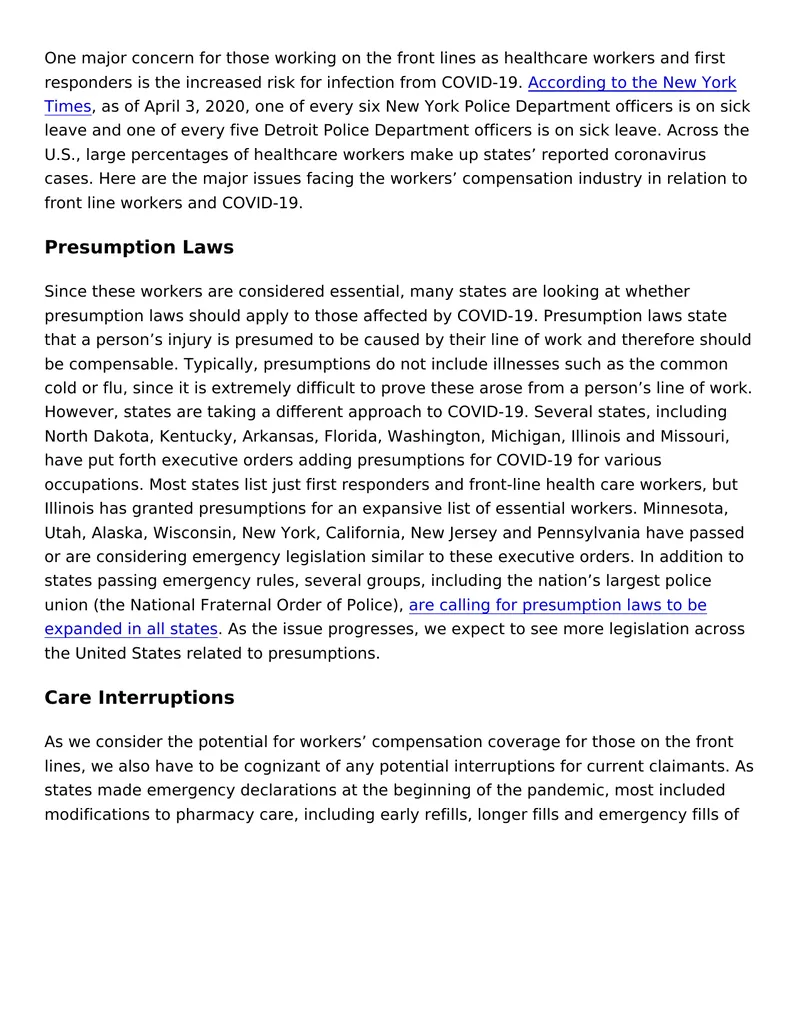 One major concern for those working on the front lines as healthcare workers and first responders is the increased risk for infection from COVID-19. According to the New York Times, as of April 3, 2020, one of every six New York Police Department officers is on sick leave and one of every five Detroit Police Department officers is on sick leave. Across the U.S., large percentages of healthcare workers make up states' reported coronavirus cases. Here are the major issues facing the workers' compensation industry in relation to front line workers and COVID-19.

Presumption Laws

Since these workers are considered essential, many states are looking at whether presumption laws should apply to those affected by COVID-19. Presumption laws state that a person's injury is presumed to be caused by their line of work and therefore should be compensable. Typically, presumptions do not include illnesses such as the common cold or flu, since it is extremely difficult to prove these arose from a person's line of work. However, states are taking a different approach to COVID-19. Several states, including North Dakota, Kentucky, Arkansas, Florida, Washington, Michigan, Illinois and Missouri, have put forth executive orders adding presumptions for COVID-19 for various occupations. Most states list just first responders and front-line health care workers, but Illinois has granted presumptions for an expansive list of essential workers. Minnesota, Utah, Alaska, Wisconsin, New York, California, New Jersey and Pennsylvania have passed or are considering emergency legislation similar to these executive orders. In addition to states passing emergency rules, several groups, including the nation's largest police union (the National Fraternal Order of Police), are calling for presumption laws to be expanded in all states. As the issue progresses, we expect to see more legislation across the United States related to presumptions.

Care Interruptions

As we consider the potential for workers' compensation coverage for those on the front lines, we also have to be cognizant of any potential interruptions for current claimants. As states made emergency declarations at the beginning of the pandemic, most included modifications to pharmacy care, including early refills, longer fills and emergency fills of